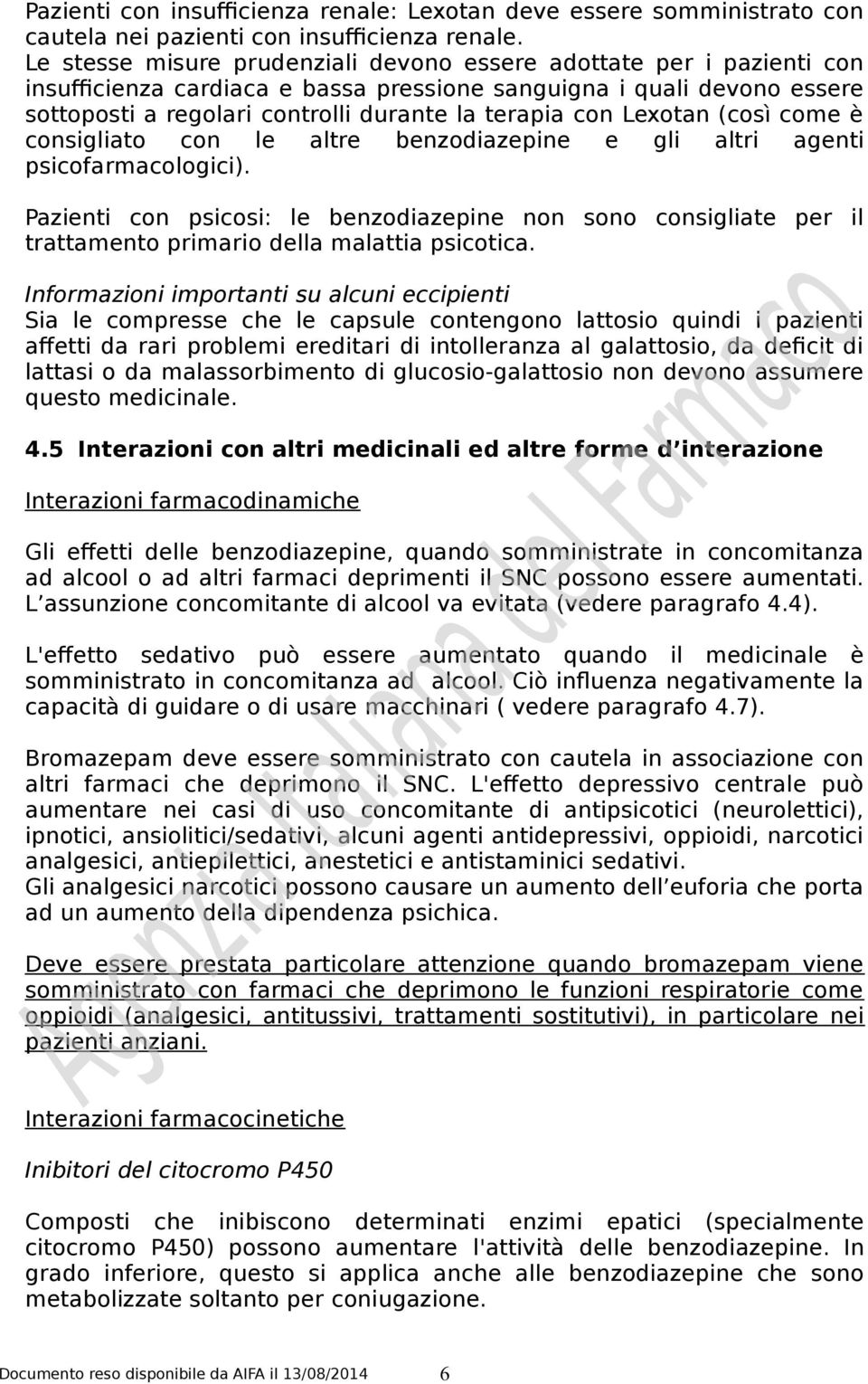 Pazienti con insufficienza renale: Lexotan deve essere somministrato con cautela nei pazienti con insufficienza renale.
Le stesse misure prudenziali devono essere adottate per i pazienti con insufficienza cardiaca e bassa pressione sanguigna i quali devono essere sottoposti a regolari controlli durante la terapia con Lexotan (così come è consigliato con le altre benzodiazepine e gli altri agenti psicofarmacologici).

Pazienti con psicosi: le benzodiazepine non sono consigliate per il trattamento primario della malattia psicotica.

Informazioni importanti su alcuni eccipienti
Sia le compresse che le capsule contengono lattosio quindi i pazienti affetti da rari problemi ereditari di intolleranza al galattosio, da deficit di lattasi o da malassorbimento di glucosio-galattosio non devono assumere questo medicinale.

4.5 Interazioni con altri medicinali ed altre forme d'interazione

Interazioni farmacodinamiche

Gli effetti delle benzodiazepine, quando somministrate in concomitanza ad alcool o ad altri farmaci deprimenti il SNC possono essere aumentati. L'assunzione concomitante di alcool va evitata (vedere paragrafo 4.4).

L'effetto sedativo può essere aumentato quando il medicinale è somministrato in concomitanza ad alcool. Ciò influenza negativamente la capacità di guidare o di usare macchinari ( vedere paragrafo 4.7).

Bromazepam deve essere somministrato con cautela in associazione con altri farmaci che deprimono il SNC. L'effetto depressivo centrale può aumentare nei casi di uso concomitante di antipsicotici (neurolettici), ipnotici, ansiolitici/sedativi, alcuni agenti antidepressivi, oppioidi, narcotici analgesici, antiepilettici, anestetici e antistaminici sedativi.
Gli analgesici narcotici possono causare un aumento dell'euforia che porta ad un aumento della dipendenza psichica.

Deve essere prestata particolare attenzione quando bromazepam viene somministrato con farmaci che deprimono le funzioni respiratorie come oppioidi (analgesici, antitussivi, trattamenti sostitutivi), in particolare nei pazienti anziani.

Interazioni farmacocinetiche

Inibitori del citocromo P450

Composti che inibiscono determinati enzimi epatici (specialmente citocromo P450) possono aumentare l'attività delle benzodiazepine. In grado inferiore, questo si applica anche alle benzodiazepine che sono metabolizzate soltanto per coniugazione.

Documento reso disponibile da AIFA il 13/08/2014 6

Agenzia Italiana del Farmaco